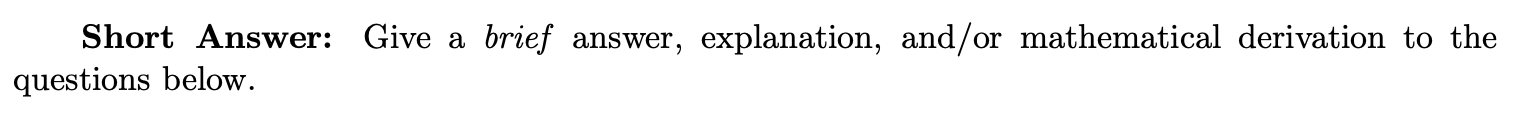 Short Answer: Give a brief answer, explanation, and/or mathematical derivation to the questions below.